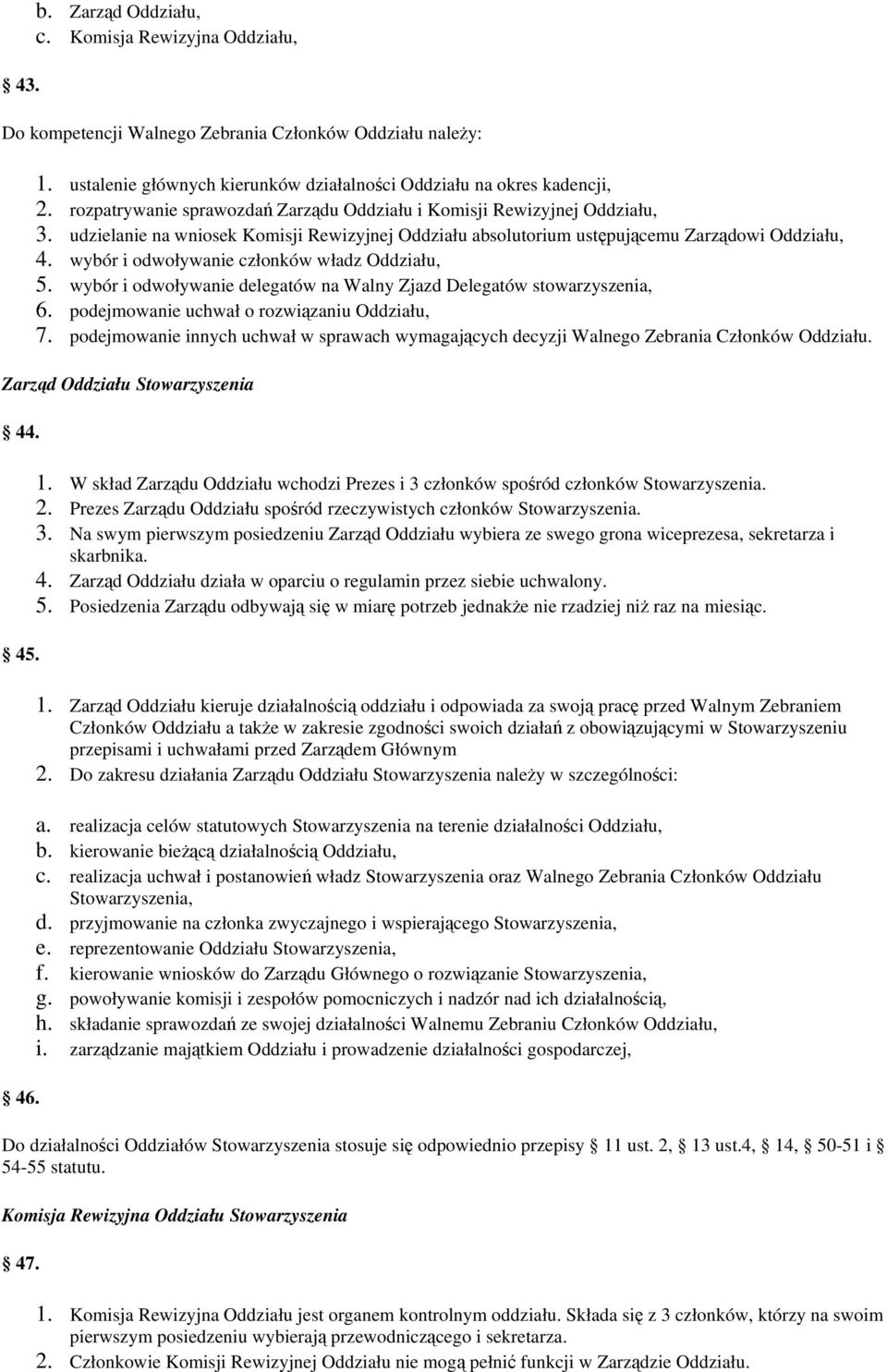 b. Zarząd Oddziału,
c. Komisja Rewizyjna Oddziału,

43.

Do kompetencji Walnego Zebrania Członków Oddziału należy:

1. ustalenie głównych kierunków działalności Oddziału na okres kadencji,
2. rozpatrywanie sprawozdań Zarządu Oddziału i Komisji Rewizyjnej Oddziału,
3. udzielanie na wniosek Komisji Rewizyjnej Oddziału absolutorium ustępującemu Zarządowi Oddziału,
4. wybór i odwoływanie członków władz Oddziału,
5. wybór i odwoływanie delegatów na Walny Zjazd Delegatów stowarzyszenia,
6. podejmowanie uchwał o rozwiązaniu Oddziału,
7. podejmowanie innych uchwał w sprawach wymagających decyzji Walnego Zebrania Członków Oddziału.

Zarząd Oddziału Stowarzyszenia

44.

1. W skład Zarządu Oddziału wchodzi Prezes i 3 członków spośród członków Stowarzyszenia.
2. Prezes Zarządu Oddziału spośród rzeczywistych członków Stowarzyszenia.
3. Na swym pierwszym posiedzeniu Zarząd Oddziału wybiera ze swego grona wiceprezesa, sekretarza i skarbnika.
4. Zarząd Oddziału działa w oparciu o regulamin przez siebie uchwalony.
5. Posiedzenia Zarządu odbywają się w miarę potrzeb jednakże nie rzadziej niż raz na miesiąc.

45.

1. Zarząd Oddziału kieruje działalnością oddziału i odpowiada za swoją pracę przed Walnym Zebraniem Członków Oddziału a także w zakresie zgodności swoich działań z obowiązującymi w Stowarzyszeniu przepisami i uchwałami przed Zarządem Głównym
2. Do zakresu działania Zarządu Oddziału Stowarzyszenia należy w szczególności:

a. realizacja celów statutowych Stowarzyszenia na terenie działalności Oddziału,
b. kierowanie bieżącą działalnością Oddziału,
c. realizacja uchwał i postanowień władz Stowarzyszenia oraz Walnego Zebrania Członków Oddziału Stowarzyszenia,
d. przyjmowanie na członka zwyczajnego i wspierającego Stowarzyszenia,
e. reprezentowanie Oddziału Stowarzyszenia,
f. kierowanie wniosków do Zarządu Głównego o rozwiązanie Stowarzyszenia,
g. powoływanie komisji i zespołów pomocniczych i nadzór nad ich działalnością,
h. składanie sprawozdań ze swojej działalności Walnemu Zebraniu Członków Oddziału,
i. zarządzanie majątkiem Oddziału i prowadzenie działalności gospodarczej,

46.

Do działalności Oddziałów Stowarzyszenia stosuje się odpowiednio przepisy 11 ust. 2, 13 ust.4, 14, 50-51 i 54-55 statutu.

Komisja Rewizyjna Oddziału Stowarzyszenia

47.

1. Komisja Rewizyjna Oddziału jest organem kontrolnym oddziału. Składa się z 3 członków, którzy na swoim pierwszym posiedzeniu wybierają przewodniczącego i sekretarza.
2. Członkowie Komisji Rewizyjnej Oddziału nie mogą pełnić funkcji w Zarządzie Oddziału.